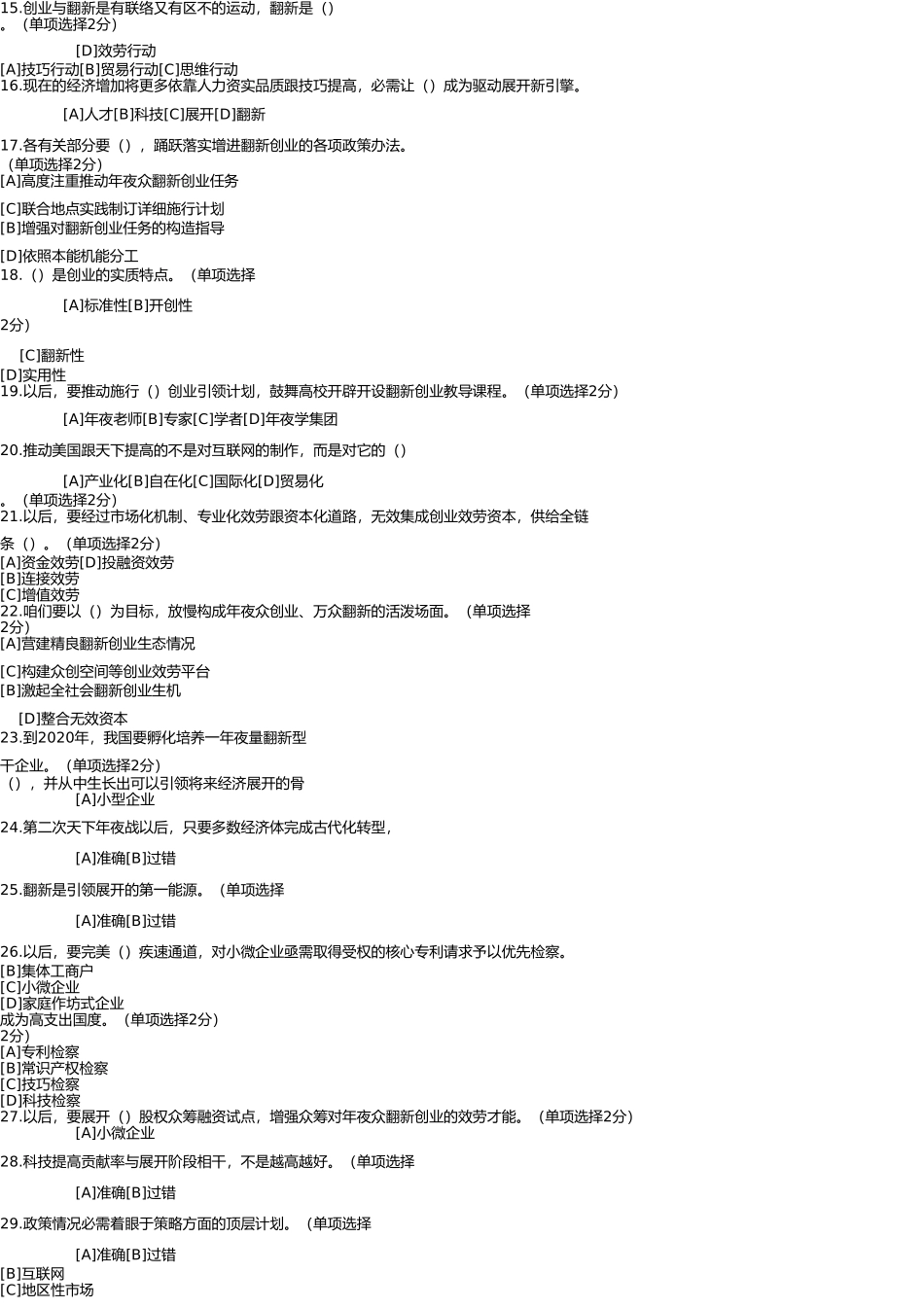 15.创业与翻新是有联络又有区不的运动，翻新是（）
。（单项选择2分）

[D]效劳行动

[A]技巧行动[B]贸易行动[C]思维行动
16.现在的经济增加将更多依靠人力资实品质跟技巧提高，必需让（）成为驱动展开新引擎。

[A]人才[B]科技[C]展开[D]翻新

17.各有关部分要（），踊跃落实增进翻新创业的各项政策办法。
（单项选择2分）
[A]高度注重推动年夜众翻新创业任务

[C]联合地点实践制订详细施行计划
[B]增强对翻新创业任务的构造指导

[D]依照本能机能分工
18.（）是创业的实质特点。（单项选择

[A]标准性[B]开创性
2分）

[C]翻新性
[D]实用性
19.以后，要推动施行（）创业引领计划，鼓舞高校开辟开设翻新创业教导课程。（单项选择2分）

[A]年夜老师[B]专家[C]学者[D]年夜学集团

20.推动美国跟天下提高的不是对互联网的制作，而是对它的（）

[A]产业化[B]自在化[C]国际化[D]贸易化
。（单项选择2分）
21.以后，要经过市场化机制、专业化效劳跟资本化道路，无效集成创业效劳资本，供给全链

条（）。（单项选择2分）
[A]资金效劳[D]投融资效劳
[B]连接效劳
[C]增值效劳
22.咱们要以（）为目标，放慢构成年夜众创业、万众翻新的活泼场面。（单项选择
2分）
[A]营建精良翻新创业生态情况

[C]构建众创空间等创业效劳平台
[B]激起全社会翻新创业生机

[D]整合无效资本
23.到2020年，我国要孵化培养一年夜量翻新型

干企业。（单项选择2分）
（），并从中生长出可以引领将来经济展开的骨
[A]小型企业

24.第二次天下年夜战以后，只要多数经济体完成古代化转型，

[A]准确[B]过错

25.翻新是引领展开的第一能源。（单项选择

[A]准确[B]过错

26.以后，要完美（）疾速通道，对小微企业亟需取得受权的核心专利请求予以优先检察。
[B]集体工商户
[C]小微企业
[D]家庭作坊式企业
成为高支出国度。（单项选择2分）
2分）
[A]专利检察
[B]常识产权检察
[C]技巧检察
[D]科技检察
27.以后，要展开（）股权众筹融资试点，增强众筹对年夜众翻新创业的效劳才能。（单项选择2分）
[A]小微企业

28.科技提高贡献率与展开阶段相干，不是越高越好。（单项选择

[A]准确[B]过错

29.政策情况必需着眼于策略方面的顶层计划。（单项选择

[A]准确[B]过错
[B]互联网
[C]地区性市场